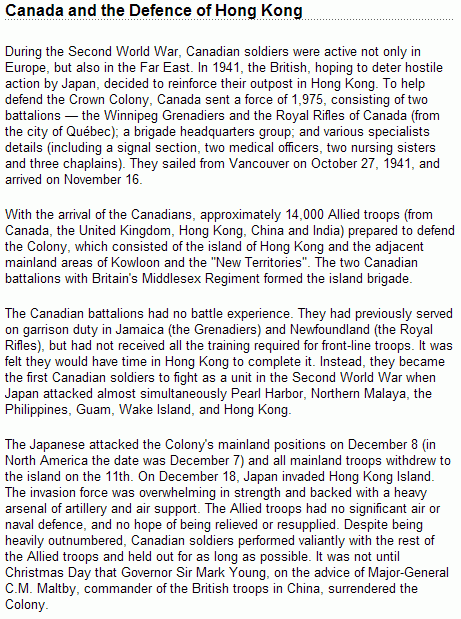 Canada and the Defence of Hong Kong

During the Second World War, Canadian soldiers were active not only in Europe, but also in the Far East. In 1941, the British, hoping to deter hostile action by Japan, decided to reinforce their outpost in Hong Kong. To help defend the Crown Colony, Canada sent a force of 1,975, consisting of two battalions — the Winnipeg Grenadiers and the Royal Rifles of Canada (from the city of Québec); a brigade headquarters group; and various specialists details (including a signal section, two medical officers, two nursing sisters and three chaplains). They sailed from Vancouver on October 27, 1941, and arrived on November 16.

With the arrival of the Canadians, approximately 14,000 Allied troops (from Canada, the United Kingdom, Hong Kong, China and India) prepared to defend the Colony, which consisted of the island of Hong Kong and the adjacent mainland areas of Kowloon and the "New Territories". The two Canadian battalions with Britain's Middlesex Regiment formed the island brigade.

The Canadian battalions had no battle experience. They had previously served on garrison duty in Jamaica (the Grenadiers) and Newfoundland (the Royal Rifles), but had not received all the training required for front-line troops. It was felt they would have time in Hong Kong to complete it. Instead, they became the first Canadian soldiers to fight as a unit in the Second World War when Japan attacked almost simultaneously Pearl Harbor, Northern Malaya, the Philippines, Guam, Wake Island, and Hong Kong.

The Japanese attacked the Colony's mainland positions on December 8 (in North America the date was December 7) and all mainland troops withdrew to the island on the 11th. On December 18, Japan invaded Hong Kong Island. The invasion force was overwhelming in strength and backed with a heavy arsenal of artillery and air support. The Allied troops had no significant air or naval defence, and no hope of being relieved or resupplied. Despite being heavily outnumbered, Canadian soldiers performed valiantly with the rest of the Allied troops and held out for as long as possible. It was not until Christmas Day that Governor Sir Mark Young, on the advice of Major-General C.M. Maltby, commander of the British troops in China, surrendered the Colony.